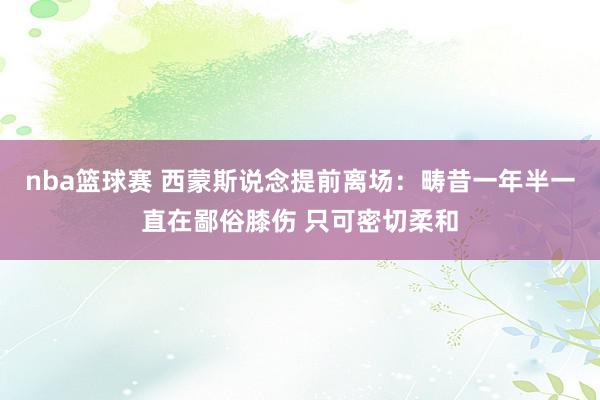 nba篮球赛 西蒙斯说念提前离场：畴昔一年半一直在鄙俗膝伤 只可密切柔和